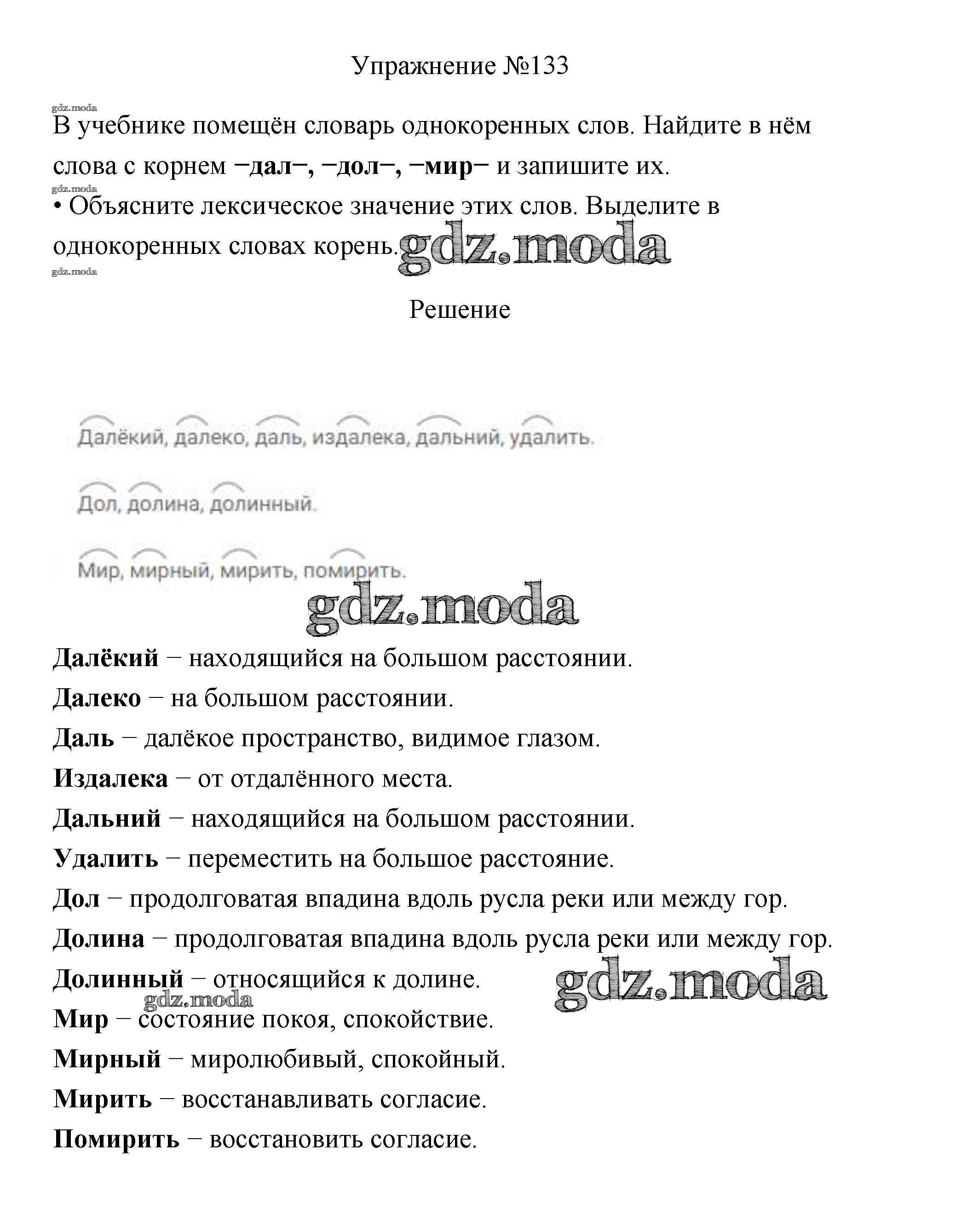 Упражнение №133

gdz.moda

В учебнике помещён словарь однокоренных слов. Найдите в нём слова с корнем −дал−, −дол−, −мир− и запишите их.

gdz.moda

• Объясните лексическое значение этих слов. Выделите в однокоренных словах корень. gdz.moda

gdz.moda

Решение

Далёкий, далеко, даль, издалека, дальний, удалить.

Дол, долина, долинный.

Мир, мирный, мирить, помирить.

gdz.moda

Далёкий − находящийся на большом расстоянии.

Далеко − на большом расстоянии.

Даль − далёкое пространство, видимое глазом.

Издалека − от отдалённого места.

Дальний − находящийся на большом расстоянии.

Удалить − переместить на большое расстояние.

Дол − продолговатая впадина вдоль русла реки или между гор.

Долина − продолговатая впадина вдоль русла реки или между гор.

Долинный − относящийся к долине. gdz.moda

gdz.moda

Мир − состояние покоя, спокойствие.

Мирный − миролюбивый, спокойный.

Мирить − восстанавливать согласие.

Помирить − восстановить согласие.